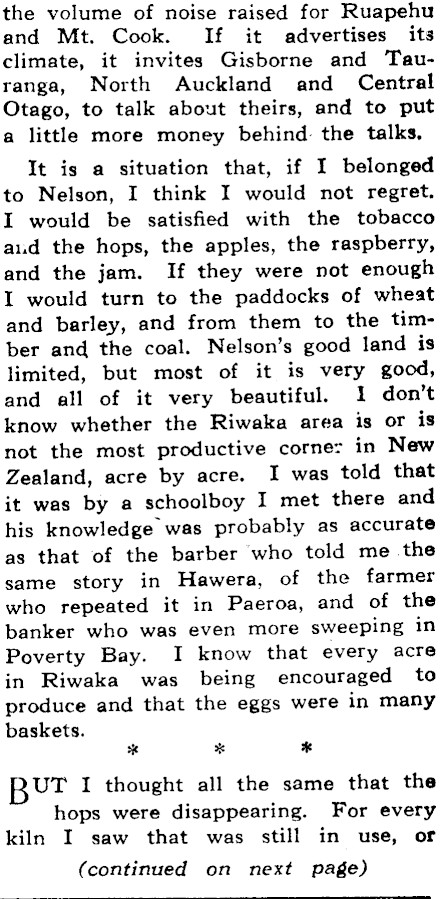 the volume of noise raised for Ruapehu and Mt. Cook. If it advertises its climate, it invites Gisborne and Tauranga, North Auckland and Central Otago, to talk about theirs, and to put a little more money behind the talks.

It is a situation that, if I belonged to Nelson, I think I would not regret. I would be satisfied with the tobacco and the hops, the apples, the raspberry, and the jam. If they were not enough I would turn to the paddocks of wheat and barley, and from them to the timber and the coal. Nelson's good land is limited, but most of it is very good, and all of it very beautiful. I don't know whether the Riwaka area is or is not the most productive corner in New Zealand, acre by acre. I was told that it was by a schoolboy I met there and his knowledge was probably as accurate as that of the barber who told me the same story in Hawera, of the farmer who repeated it in Paeroa, and of the banker who was even more sweeping in Poverty Bay. I know that every acre in Riwaka was being encouraged to produce and that the eggs were in many baskets.

* * *

BUT I thought all the same that the hops were disappearing. For every kiln I saw that was still in use, or

(continued on next page)